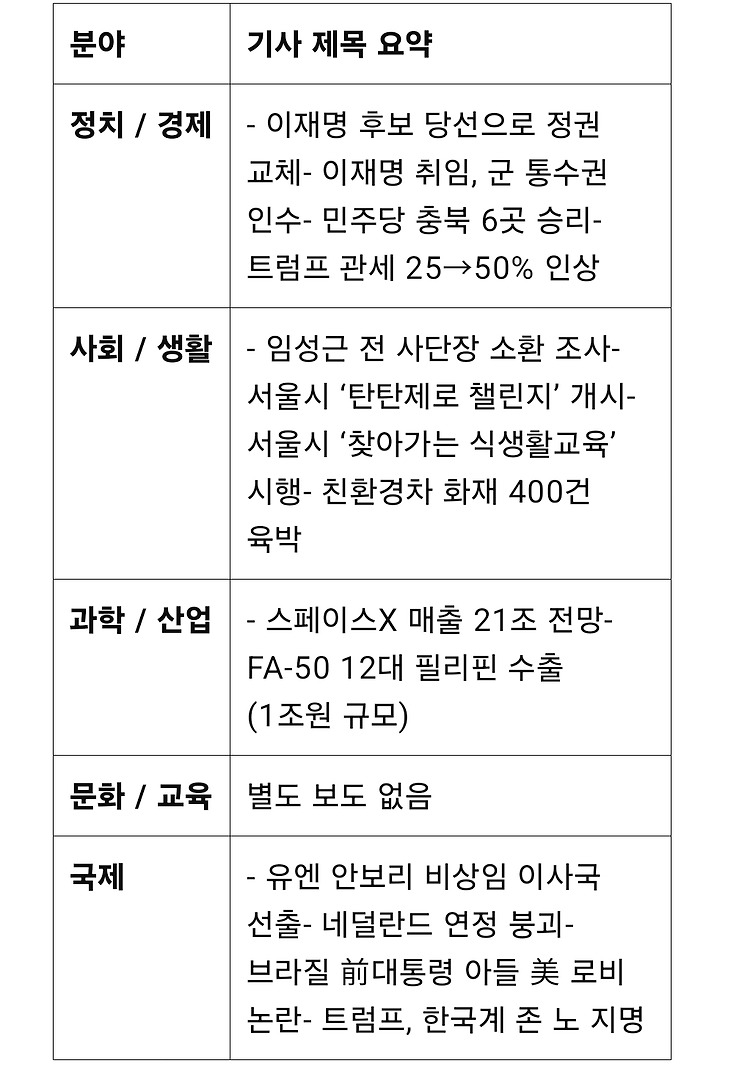 | 분야 | 기사 제목 요약 |
|---|---|
| 정치 / 경제 | - 이재명 후보 당선으로 정권 교체- 이재명 취임, 군 통수권 인수- 민주당 충북 6곳 승리- 트럼프 관세 25→50% 인상 |
| 사회 / 생활 | - 임성근 전 사단장 소환 조사- 서울시 '탄탄제로 챌린지' 개시- 서울시 '찾아가는 식생활교육' 시행- 친환경차 화재 400건 육박 |
| 과학 / 산업 | - 스페이스X 매출 21조 전망- FA-50 12대 필리핀 수출 (1조원 규모) |
| 문화 / 교육 | 별도 보도 없음 |
| 국제 | - 유엔 안보리 비상임 이사국 선출- 네덜란드 연정 붕괴- 브라질 前대통령 아들 美 로비 논란- 트럼프, 한국계 존 노 지명 |